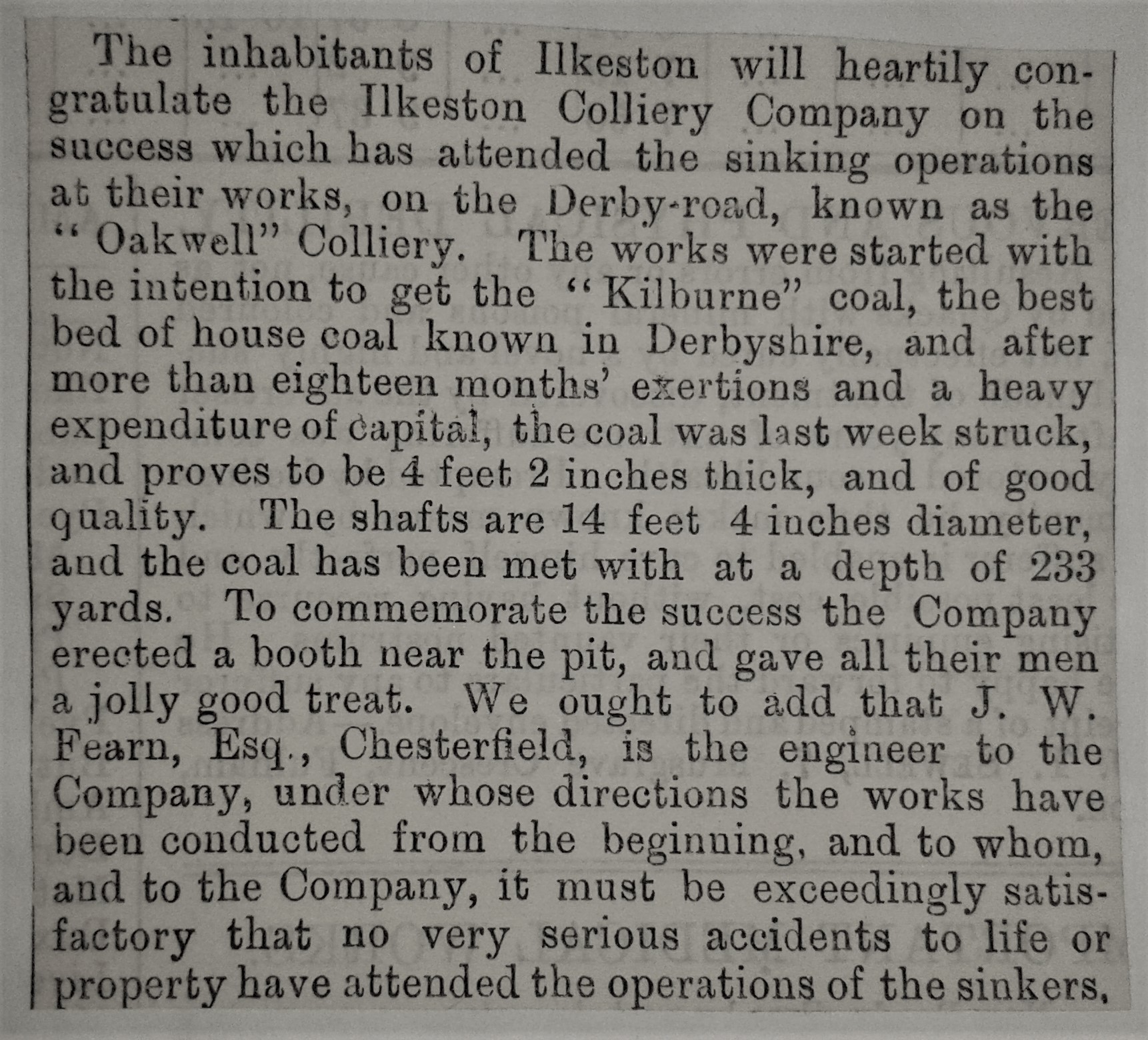 The inhabitants of Ilkeston will heartily congratulate the Ilkeston Colliery Company on the success which has attended the sinking operations at their works, on the Derby-road, known as the "Oakwell" Colliery. The works were started with the intention to get the "Kilburne" coal, the best bed of house coal known in Derbyshire, and after more than eighteen months' exertions and a heavy expenditure of capital, the coal was last week struck, and proves to be 4 feet 2 inches thick, and of good quality. The shafts are 14 feet 4 inches diameter, and the coal has been met with at a depth of 233 yards. To commemorate the success the Company erected a booth near the pit, and gave all their men a jolly good treat. We ought to add that J. W. Fearn, Esq., Chesterfield, is the engineer to the Company, under whose directions the works have been conducted from the beginning, and to whom, and to the Company, it must be exceedingly satisfactory that no very serious accidents to life or property have attended the operations of the sinkers,